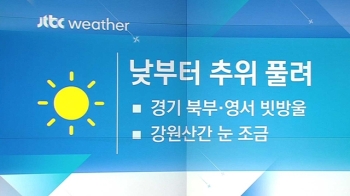 jtbc weather

낮부터 추위 풀려

■ 경기 북부·영서 빗방울

■ 강원산간 눈 조금